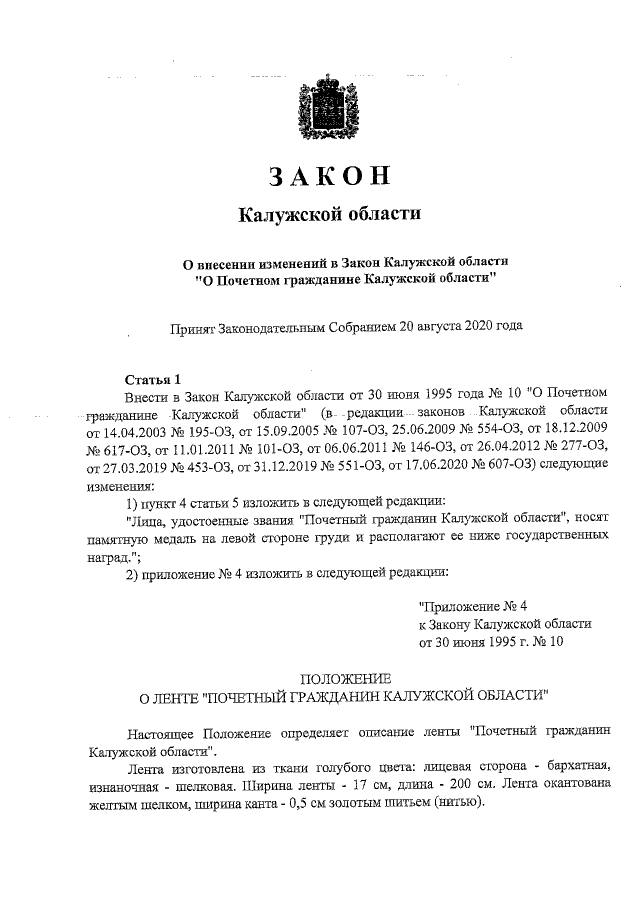 ЗАКОН

Калужской области

О внесении изменений в Закон Калужской области
"О Почетном гражданине Калужской области"

Принят Законодательным Собранием 20 августа 2020 года

Статья 1

Внести в Закон Калужской области от 30 июня 1995 года № 10 "О Почетном гражданине Калужской области" (в редакции законов Калужской области от 14.04.2003 № 195-ОЗ, от 15.09.2005 № 107-ОЗ, 25.06.2009 № 554-ОЗ, от 18.12.2009 № 617-ОЗ, от 11.01.2011 № 101-ОЗ, от 06.06.2011 № 146-ОЗ, от 26.04.2012 № 277-ОЗ, от 27.03.2019 № 453-ОЗ, от 31.12.2019 № 551-ОЗ, от 17.06.2020 № 607-ОЗ) следующие изменения:

1) пункт 4 статьи 5 изложить в следующей редакции:

"Лица, удостоенные звания "Почетный гражданин Калужской области", носят памятную медаль на левой стороне груди и располагают ее ниже государственных наград.";

2) приложение № 4 изложить в следующей редакции:

"Приложение № 4
к Закону Калужской области
от 30 июня 1995 г. № 10

ПОЛОЖЕНИЕ
О ЛЕНТЕ "ПОЧЕТНЫЙ ГРАЖДАНИН КАЛУЖСКОЙ ОБЛАСТИ"

Настоящее Положение определяет описание ленты "Почетный гражданин Калужской области".

Лента изготовлена из ткани голубого цвета: лицевая сторона - бархатная, изнаночная - шелковая. Ширина ленты - 17 см, длина - 200 см. Лента окантована желтым шелком, ширина канта - 0,5 см золотым шитьем (нитью).